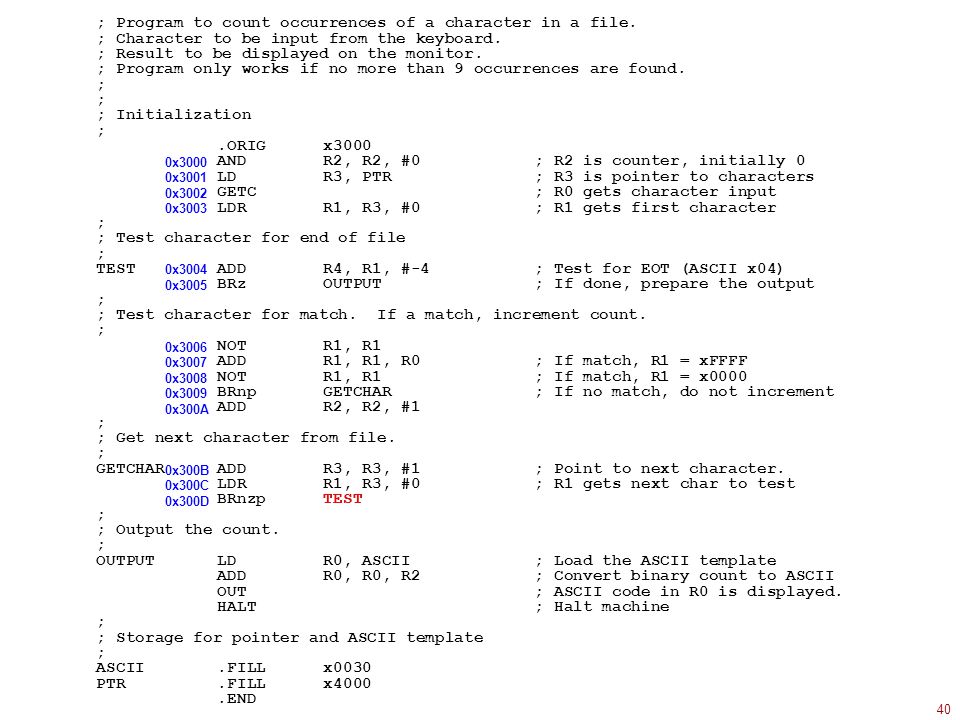 ; Program to count occurrences of a character in a file.
; Character to be input from the keyboard.
; Result to be displayed on the monitor.
; Program only works if no more than 9 occurrences are found.
;
;
; Initialization
;
.ORIG x3000
0x3000 AND R2, R2, #0 ; R2 is counter, initially 0
0x3001 LD R3, PTR ; R3 is pointer to characters
0x3002 GETC ; R0 gets character input
0x3003 LDR R1, R3, #0 ; R1 gets first character
;
; Test character for end of file
;
TEST 0x3004 ADD R4, R1, #-4 ; Test for EOT (ASCII x04)
0x3005 BRz OUTPUT ; If done, prepare the output
;
; Test character for match. If a match, increment count.
;
0x3006 NOT R1, R1
0x3007 ADD R1, R1, R0 ; If match, R1 = xFFFF
0x3008 NOT R1, R1 ; If match, R1 = x0000
0x3009 BRnp GETCHAR ; If no match, do not increment
0x300A ADD R2, R2, #1
;
; Get next character from file.
;
GETCHAR 0x300B ADD R3, R3, #1 ; Point to next character.
0x300C LDR R1, R3, #0 ; R1 gets next char to test
0x300D BRnzp TEST
;
; Output the count.
;
OUTPUT LD R0, ASCII ; Load the ASCII template
ADD R0, R0, R2 ; Convert binary count to ASCII
OUT ; ASCII code in R0 is displayed.
HALT ; Halt machine
;
; Storage for pointer and ASCII template
;
ASCII .FILL x0030
PTR .FILL x4000
.END

40